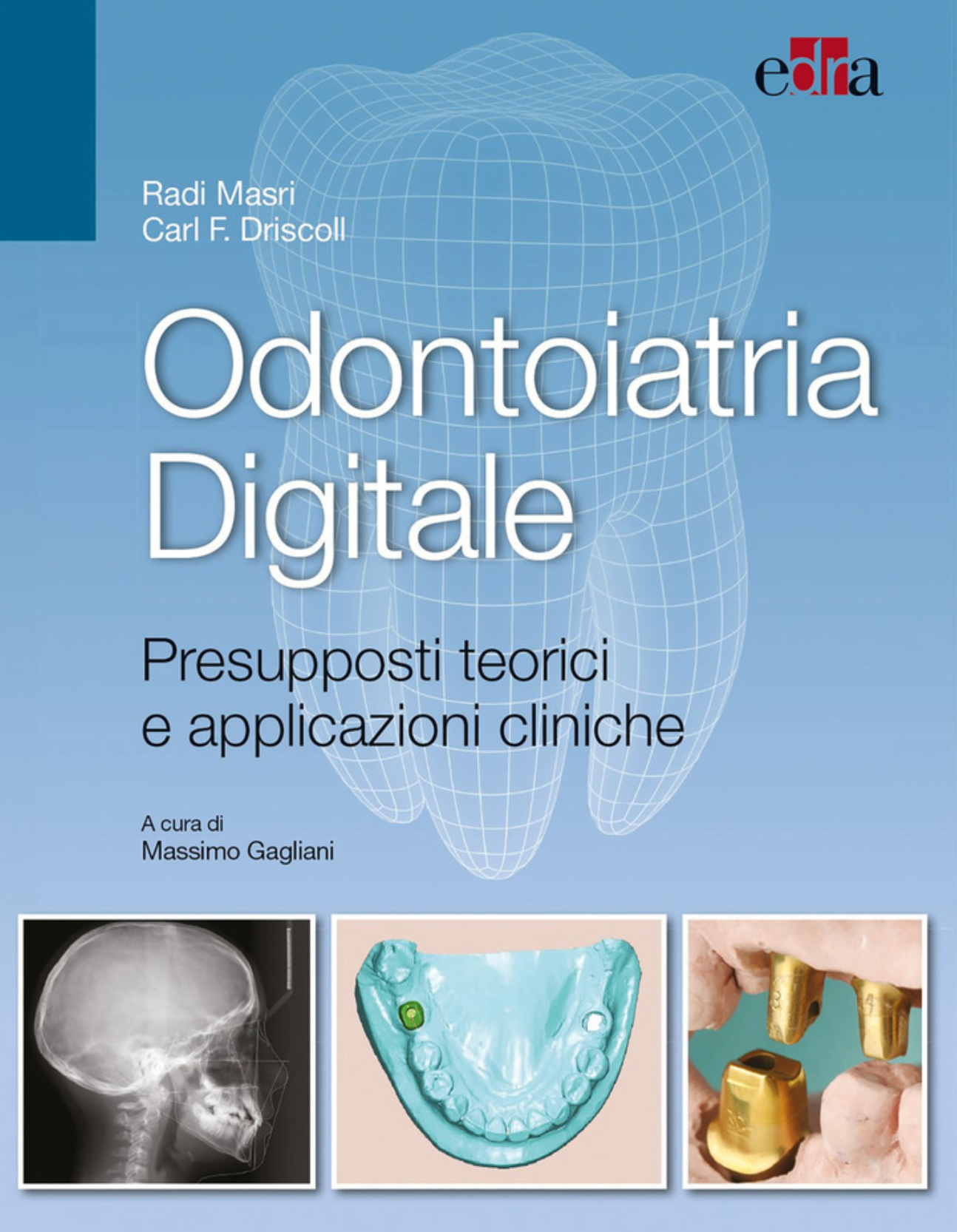 edra

Radi Masri
Carl F. Driscoll

Odontoiatria Digitale

Presupposti teorici e applicazioni cliniche

A cura di
Massimo Gagliani